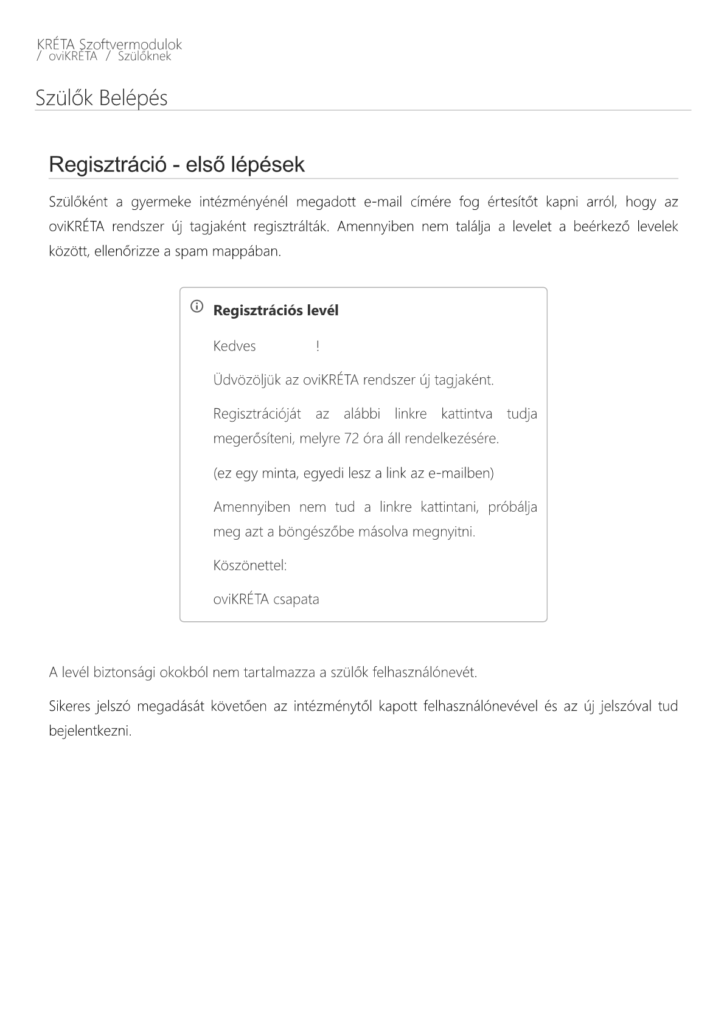 KRÉTA Szoftvermodulok
/ oviKRÉTA / Szülőknek

Szülők Belépés

Regisztráció - első lépések

Szülőként a gyermeke intézményénél megadott e-mail címére fog értesítőt kapni arról, hogy az oviKRÉTA rendszer új tagjaként regisztrálták. Amennyiben nem találja a levelet a beérkező levelek között, ellenőrizze a spam mappában.

Regisztrációs levél

Kedves !

Üdvözöljük az oviKRÉTA rendszer új tagjaként.

Regisztrációját az alábbi linkre kattintva tudja megerősíteni, melyre 72 óra áll rendelkezésére.

(ez egy minta, egyedi lesz a link az e-mailben)

Amennyiben nem tud a linkre kattintani, próbálja meg azt a böngészőbe másolva megnyitni.

Köszönettel:

oviKRÉTA csapata

A levél biztonsági okokból nem tartalmazza a szülők felhasználónevét.

Sikeres jelszó megadását követően az intézménytől kapott felhasználónevével és az új jelszóval tud bejelentkezni.